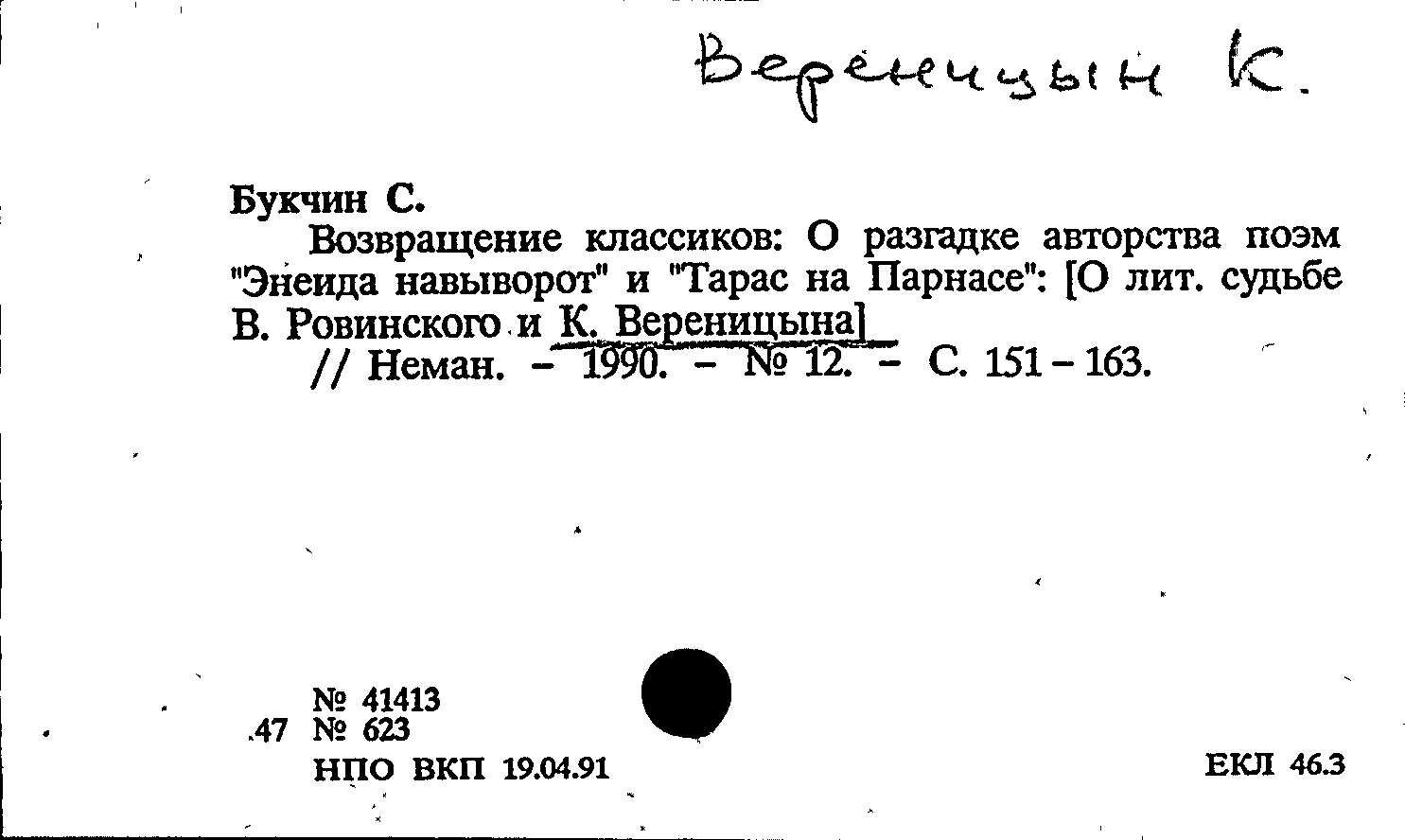 Вереницын К.

Букчин С.
Возвращение классиков: О разгадке авторства поэм "Энеида навыворот" и "Тарас на Парнасе": [О лит. судьбе В. Ровинского и К. Вереницына]
// Неман. - 1990. - № 12. - С. 151 - 163.

№ 41413
.47 № 623
НПО ВКП 19.04.91

ЕКЛ 46.3